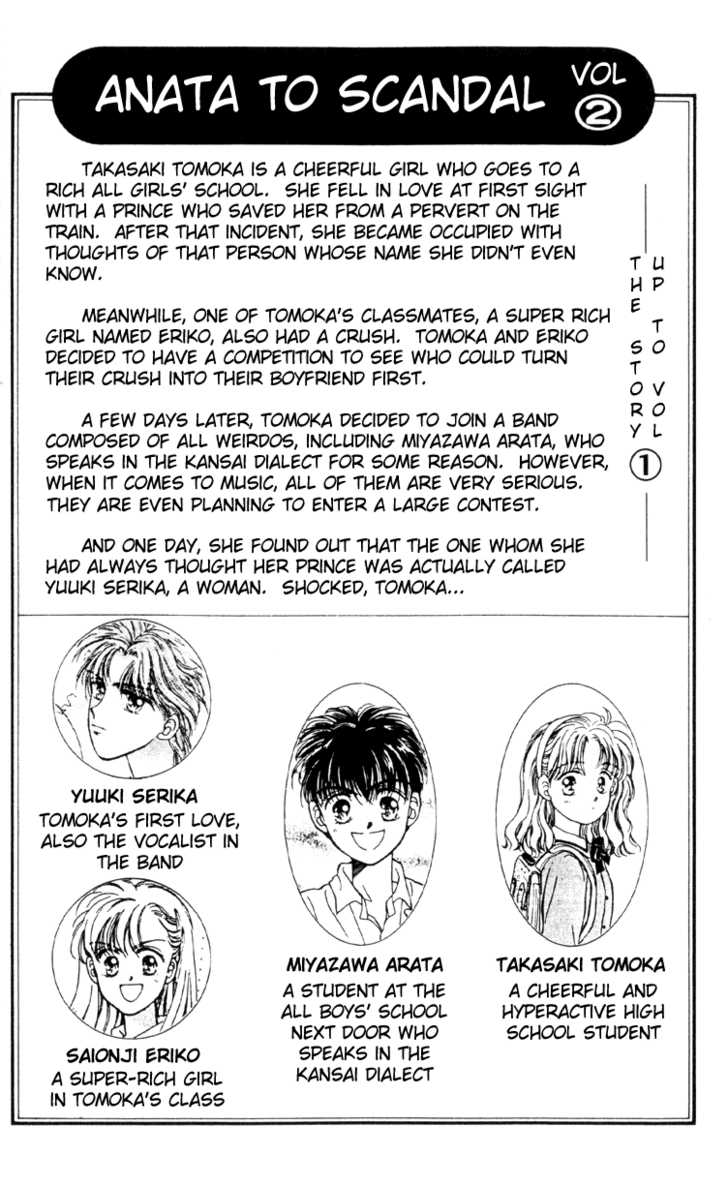 ANATA TO SCANDAL VOL ②

TAKASAKI TOMOKA IS A CHEERFUL GIRL WHO GOES TO A RICH ALL GIRLS' SCHOOL. SHE FELL IN LOVE AT FIRST SIGHT WITH A PRINCE WHO SAVED HER FROM A PERVERT ON THE TRAIN. AFTER THAT INCIDENT, SHE BECAME OCCUPIED WITH THOUGHTS OF THAT PERSON WHOSE NAME SHE DIDN'T EVEN KNOW.

MEANWHILE, ONE OF TOMOKA'S CLASSMATES, A SUPER RICH GIRL NAMED ERIKO, ALSO HAD A CRUSH. TOMOKA AND ERIKO DECIDED TO HAVE A COMPETITION TO SEE WHO COULD TURN THEIR CRUSH INTO THEIR BOYFRIEND FIRST.

A FEW DAYS LATER, TOMOKA DECIDED TO JOIN A BAND COMPOSED OF ALL WEIRDOS, INCLUDING MIYAZAWA ARATA, WHO SPEAKS IN THE KANSAI DIALECT FOR SOME REASON. HOWEVER, WHEN IT COMES TO MUSIC, ALL OF THEM ARE VERY SERIOUS. THEY ARE EVEN PLANNING TO ENTER A LARGE CONTEST.

AND ONE DAY, SHE FOUND OUT THAT THE ONE WHOM SHE HAD ALWAYS THOUGHT HER PRINCE WAS ACTUALLY CALLED YUUKI SERIKA, A WOMAN. SHOCKED, TOMOKA...

THE STORY UP TO VOL ①

YUUKI SERIKA
TOMOKA'S FIRST LOVE, ALSO THE VOCALIST IN THE BAND

SAIONJI ERIKO
A SUPER-RICH GIRL IN TOMOKA'S CLASS

MIYAZAWA ARATA
A STUDENT AT THE ALL BOYS' SCHOOL NEXT DOOR WHO SPEAKS IN THE KANSAI DIALECT

TAKASAKI TOMOKA
A CHEERFUL AND HYPERACTIVE HIGH SCHOOL STUDENT